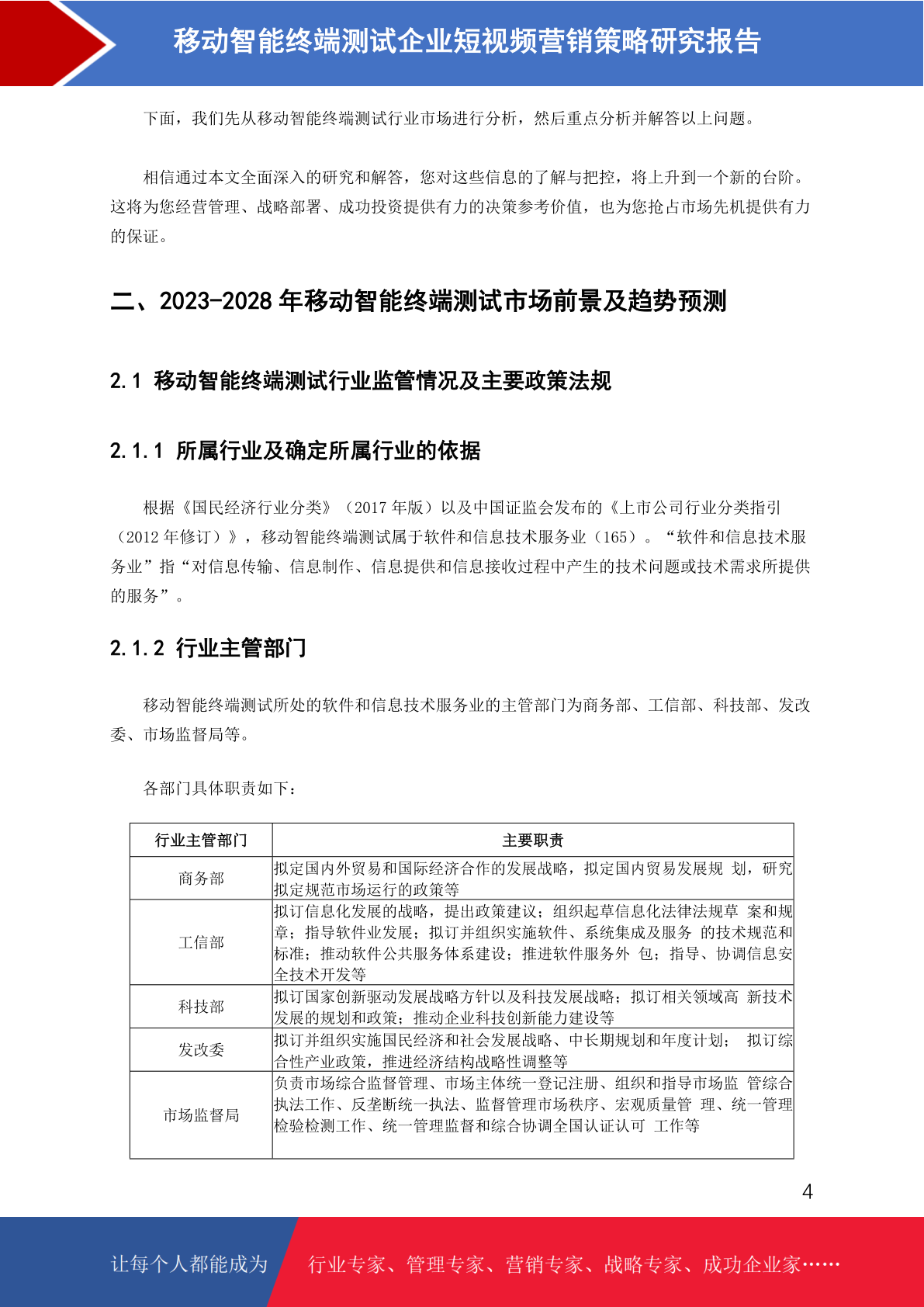 移动智能终端测试企业短视频营销策略研究报告

下面，我们先从移动智能终端测试行业市场进行分析，然后重点分析并解答以上问题。

相信通过本文全面深入的研究和解答，您对这些信息的了解与把控，将上升到一个新的台阶。这将为您经营管理、战略部署、成功投资提供有力的决策参考价值，也为您抢占市场先机提供有力的保证。

二、2023-2028年移动智能终端测试市场前景及趋势预测

2.1 移动智能终端测试行业监管情况及主要政策法规

2.1.1 所属行业及确定所属行业的依据

根据《国民经济行业分类》（2017年版）以及中国证监会发布的《上市公司行业分类指引（2012年修订）》，移动智能终端测试属于软件和信息技术服务业（165）。“软件和信息技术服务业”指“对信息传输、信息制作、信息提供和信息接收过程中产生的技术问题或技术需求所提供的服务”。

2.1.2 行业主管部门

移动智能终端测试所处的软件和信息技术服务业的主管部门为商务部、工信部、科技部、发改委、市场监督局等。

各部门具体职责如下：

| 行业主管部门 | 主要职责 |
|---|---|
| 商务部 | 拟定国内外贸易和国际经济合作的发展战略，拟定国内贸易发展规 划，研究拟定规范市场运行的政策等 |
| 工信部 | 拟订信息化发展的战略，提出政策建议；组织起草信息化法律法规草 案和规章；指导软件业发展；拟订并组织实施软件、系统集成及服务 的技术规范和标准；推动软件公共服务体系建设；推进软件服务外 包；指导、协调信息安全技术开发等 |
| 科技部 | 拟订国家创新驱动发展战略方针以及科技发展战略；拟订相关领域高 新技术发展的规划和政策；推动企业科技创新能力建设等 |
| 发改委 | 拟订并组织实施国民经济和社会发展战略、中长期规划和年度计划； 拟订综合性产业政策，推进经济结构战略性调整等 |
| 市场监督局 | 负责市场综合监督管理、市场主体统一登记注册、组织和指导市场监 管综合执法工作、反垄断统一执法、监督管理市场秩序、宏观质量管 理、统一管理检验检测工作、统一管理监督和综合协调全国认证认可 工作等 |

4

让每个人都能成为 行业专家、管理专家、营销专家、战略专家、成功企业家……